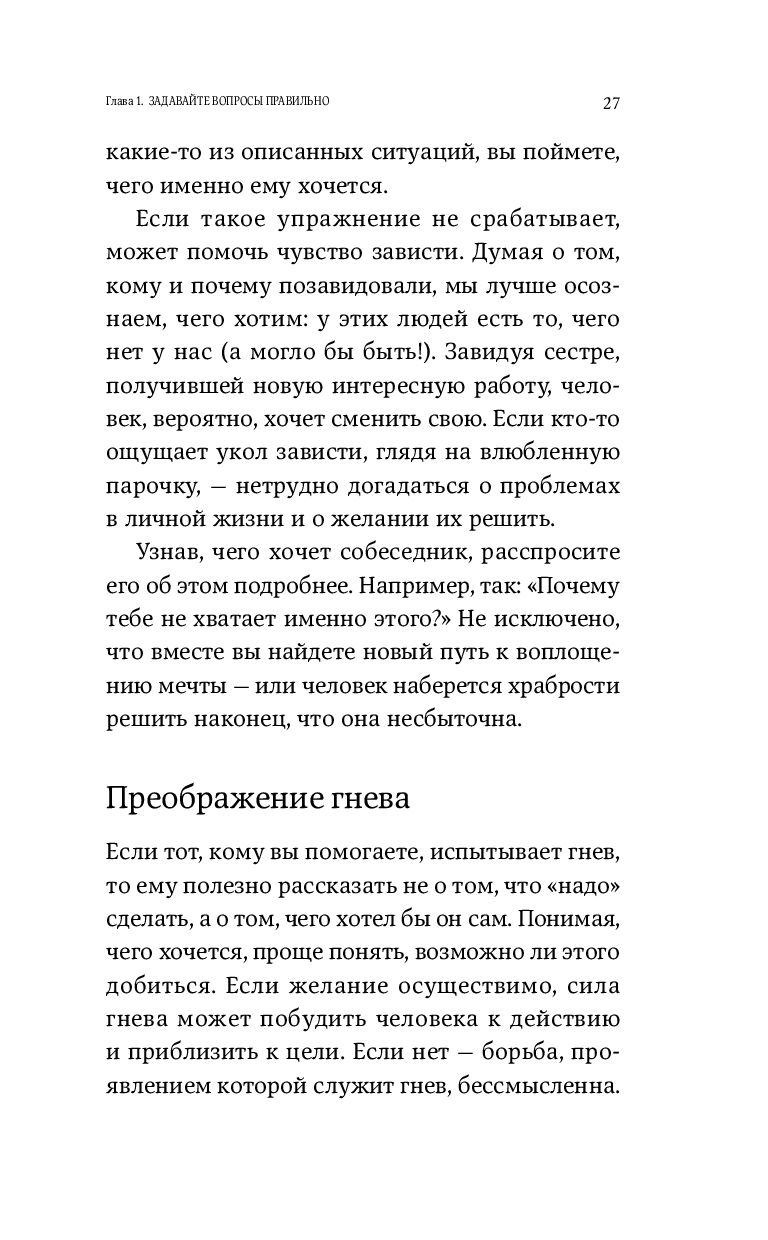 Глава 1. ЗАДАВАЙТЕ ВОПРОСЫ ПРАВИЛЬНО 27

какие-то из описанных ситуаций, вы поймете, чего именно ему хочется.

Если такое упражнение не срабатывает, может помочь чувство зависти. Думая о том, кому и почему позавидовали, мы лучше осознаем, чего хотим: у этих людей есть то, чего нет у нас (а могло бы быть!). Завидуя сестре, получившей новую интересную работу, человек, вероятно, хочет сменить свою. Если кто-то ощущает укол зависти, глядя на влюбленную парочку, — нетрудно догадаться о проблемах в личной жизни и о желании их решить.

Узнав, чего хочет собеседник, расспросите его об этом подробнее. Например, так: «Почему тебе не хватает именно этого?» Не исключено, что вместе вы найдете новый путь к воплощению мечты — или человек наберется храбрости решить наконец, что она несбыточна.

Преображение гнева

Если тот, кому вы помогаете, испытывает гнев, то ему полезно рассказать не о том, что «надо» сделать, а о том, чего хотел бы он сам. Понимая, чего хочется, проще понять, возможно ли этого добиться. Если желание осуществимо, сила гнева может побудить человека к действию и приблизить к цели. Если нет — борьба, проявлением которой служит гнев, бессмысленна.